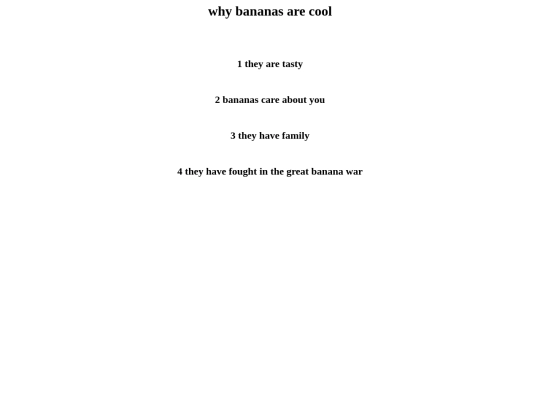 why bananas are cool

1 they are tasty

2 bananas care about you

3 they have family

4 they have fought in the great banana war